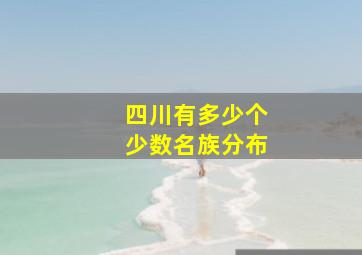 四川有多少个
少数名族分布